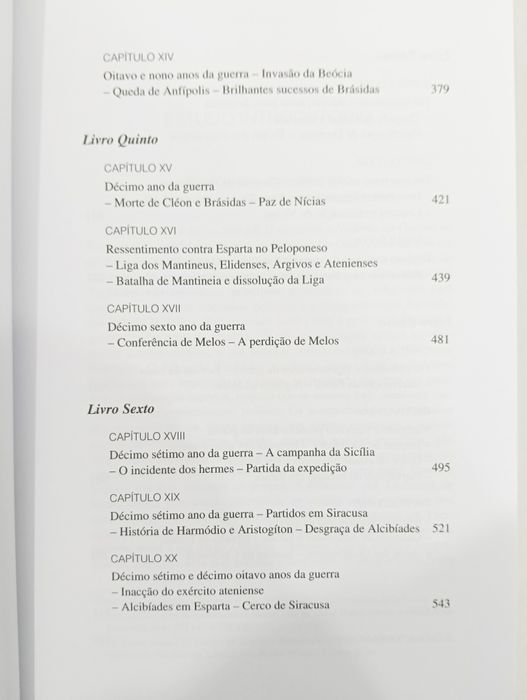 CAPÍTULO XIV
Oitavo e nono anos da guerra – Invasão da Beócia – Queda de Anfípolis – Brilhantes sucessos de Brásidas 379

*Livro Quinto*

CAPÍTULO XV
Décimo ano da guerra – Morte de Cléon e Brásidas – Paz de Nícias 421

CAPÍTULO XVI
Ressentimento contra Esparta no Peloponeso – Liga dos Mantineus, Elidenses, Argivos e Atenienses – Batalha de Mantineia e dissolução da Liga 439

CAPÍTULO XVII
Décimo sexto ano da guerra – Conferência de Melos – A perdição de Melos 481

*Livro Sexto*

CAPÍTULO XVIII
Décimo sétimo ano da guerra – A campanha da Sicília – O incidente dos hermes – Partida da expedição 495

CAPÍTULO XIX
Décimo sétimo ano da guerra – Partidos em Siracusa – História de Harmódio e Aristogíton – Desgraça de Alcibíades 521

CAPÍTULO XX
Décimo sétimo e décimo oitavo anos da guerra – Inacção do exército ateniense – Alcibíades em Esparta – Cerco de Siracusa 543